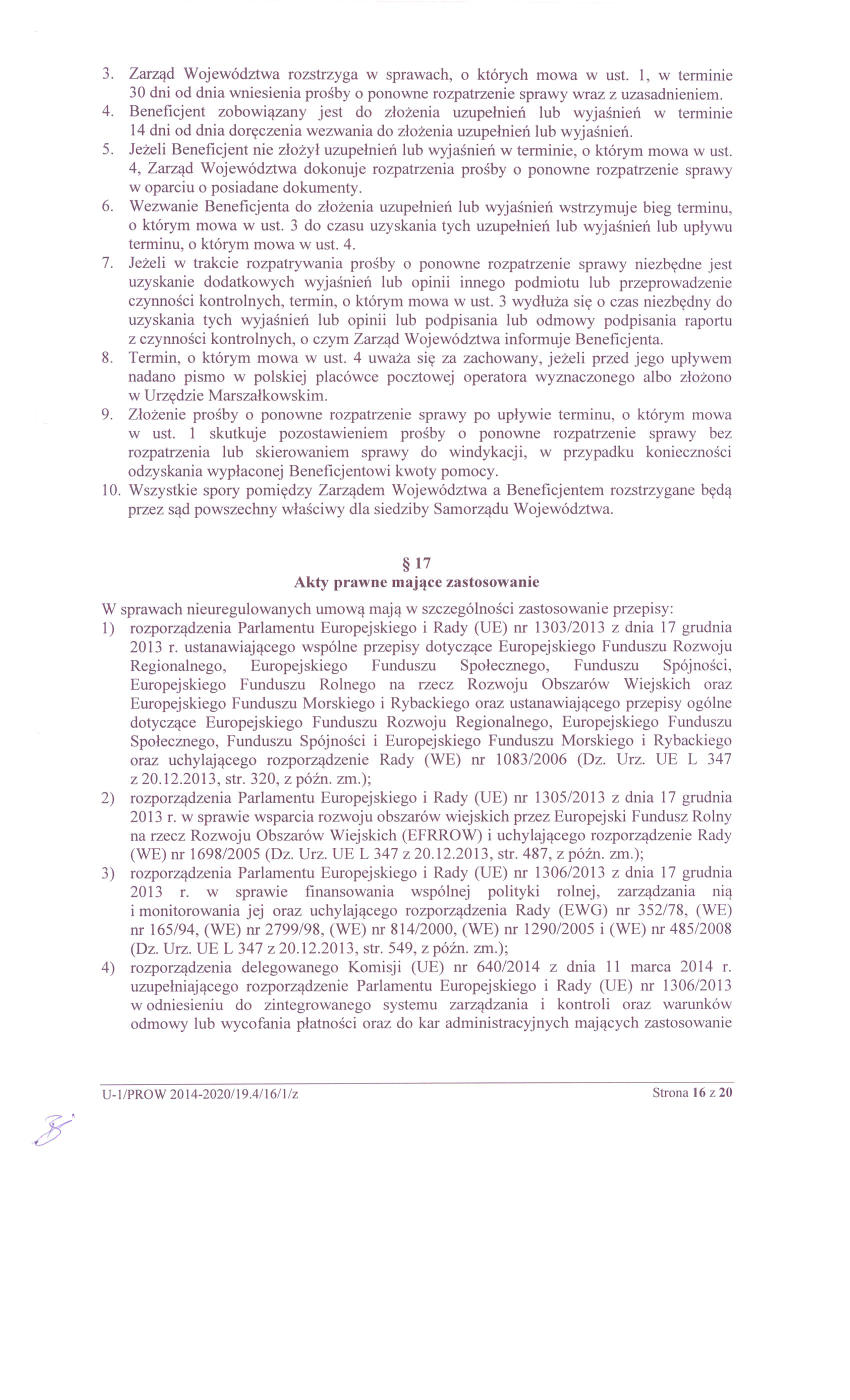 3. Zarząd Województwa rozstrzyga w sprawach, o których mowa w ust. 1, w terminie 30 dni od dnia wniesienia prośby o ponowne rozpatrzenie sprawy wraz z uzasadnieniem.
4. Beneficjent zobowiązany jest do złożenia uzupełnień lub wyjaśnień w terminie 14 dni od dnia doręczenia wezwania do złożenia uzupełnień lub wyjaśnień.
5. Jeżeli Beneficjent nie złożył uzupełnień lub wyjaśnień w terminie, o którym mowa w ust. 4, Zarząd Województwa dokonuje rozpatrzenia prośby o ponowne rozpatrzenie sprawy w oparciu o posiadane dokumenty.
6. Wezwanie Beneficjenta do złożenia uzupełnień lub wyjaśnień wstrzymuje bieg terminu, o którym mowa w ust. 3 do czasu uzyskania tych uzupełnień lub wyjaśnień lub upływu terminu, o którym mowa w ust. 4.
7. Jeżeli w trakcie rozpatrywania prośby o ponowne rozpatrzenie sprawy niezbędne jest uzyskanie dodatkowych wyjaśnień lub opinii innego podmiotu lub przeprowadzenie czynności kontrolnych, termin, o którym mowa w ust. 3 wydłuża się o czas niezbędny do uzyskania tych wyjaśnień lub opinii lub podpisania lub odmowy podpisania raportu z czynności kontrolnych, o czym Zarząd Województwa informuje Beneficjenta.
8. Termin, o którym mowa w ust. 4 uważa się za zachowany, jeżeli przed jego upływem nadano pismo w polskiej placówce pocztowej operatora wyznaczonego albo złożono w Urzędzie Marszałkowskim.
9. Złożenie prośby o ponowne rozpatrzenie sprawy po upływie terminu, o którym mowa w ust. 1 skutkuje pozostawieniem prośby o ponowne rozpatrzenie sprawy bez rozpatrzenia lub skierowaniem sprawy do windykacji, w przypadku konieczności odzyskania wypłaconej Beneficjentowi kwoty pomocy.
10. Wszystkie spory pomiędzy Zarządem Województwa a Beneficjentem rozstrzygane będą przez sąd powszechny właściwy dla siedziby Samorządu Województwa.

§ 17
Akty prawne mające zastosowanie

W sprawach nieuregulowanych umową mają w szczególności zastosowanie przepisy:
1) rozporządzenia Parlamentu Europejskiego i Rady (UE) nr 1303/2013 z dnia 17 grudnia 2013 r. ustanawiającego wspólne przepisy dotyczące Europejskiego Funduszu Rozwoju Regionalnego, Europejskiego Funduszu Społecznego, Funduszu Spójności, Europejskiego Funduszu Rolnego na rzecz Rozwoju Obszarów Wiejskich oraz Europejskiego Funduszu Morskiego i Rybackiego oraz ustanawiającego przepisy ogólne dotyczące Europejskiego Funduszu Rozwoju Regionalnego, Europejskiego Funduszu Społecznego, Funduszu Spójności i Europejskiego Funduszu Morskiego i Rybackiego oraz uchylającego rozporządzenie Rady (WE) nr 1083/2006 (Dz. Urz. UE L 347 z 20.12.2013, str. 320, z późn. zm.);
2) rozporządzenia Parlamentu Europejskiego i Rady (UE) nr 1305/2013 z dnia 17 grudnia 2013 r. w sprawie wsparcia rozwoju obszarów wiejskich przez Europejski Fundusz Rolny na rzecz Rozwoju Obszarów Wiejskich (EFRROW) i uchylającego rozporządzenie Rady (WE) nr 1698/2005 (Dz. Urz. UE L 347 z 20.12.2013, str. 487, z późn. zm.);
3) rozporządzenia Parlamentu Europejskiego i Rady (UE) nr 1306/2013 z dnia 17 grudnia 2013 r. w sprawie finansowania wspólnej polityki rolnej, zarządzania nią i monitorowania jej oraz uchylającego rozporządzenia Rady (EWG) nr 352/78, (WE) nr 165/94, (WE) nr 2799/98, (WE) nr 814/2000, (WE) nr 1290/2005 i (WE) nr 485/2008 (Dz. Urz. UE L 347 z 20.12.2013, str. 549, z późn. zm.);
4) rozporządzenia delegowanego Komisji (UE) nr 640/2014 z dnia 11 marca 2014 r. uzupełniającego rozporządzenie Parlamentu Europejskiego i Rady (UE) nr 1306/2013 w odniesieniu do zintegrowanego systemu zarządzania i kontroli oraz warunków odmowy lub wycofania płatności oraz do kar administracyjnych mających zastosowanie

U-1/PROW 2014-2020/19.4/16/1/z Strona 16 z 20